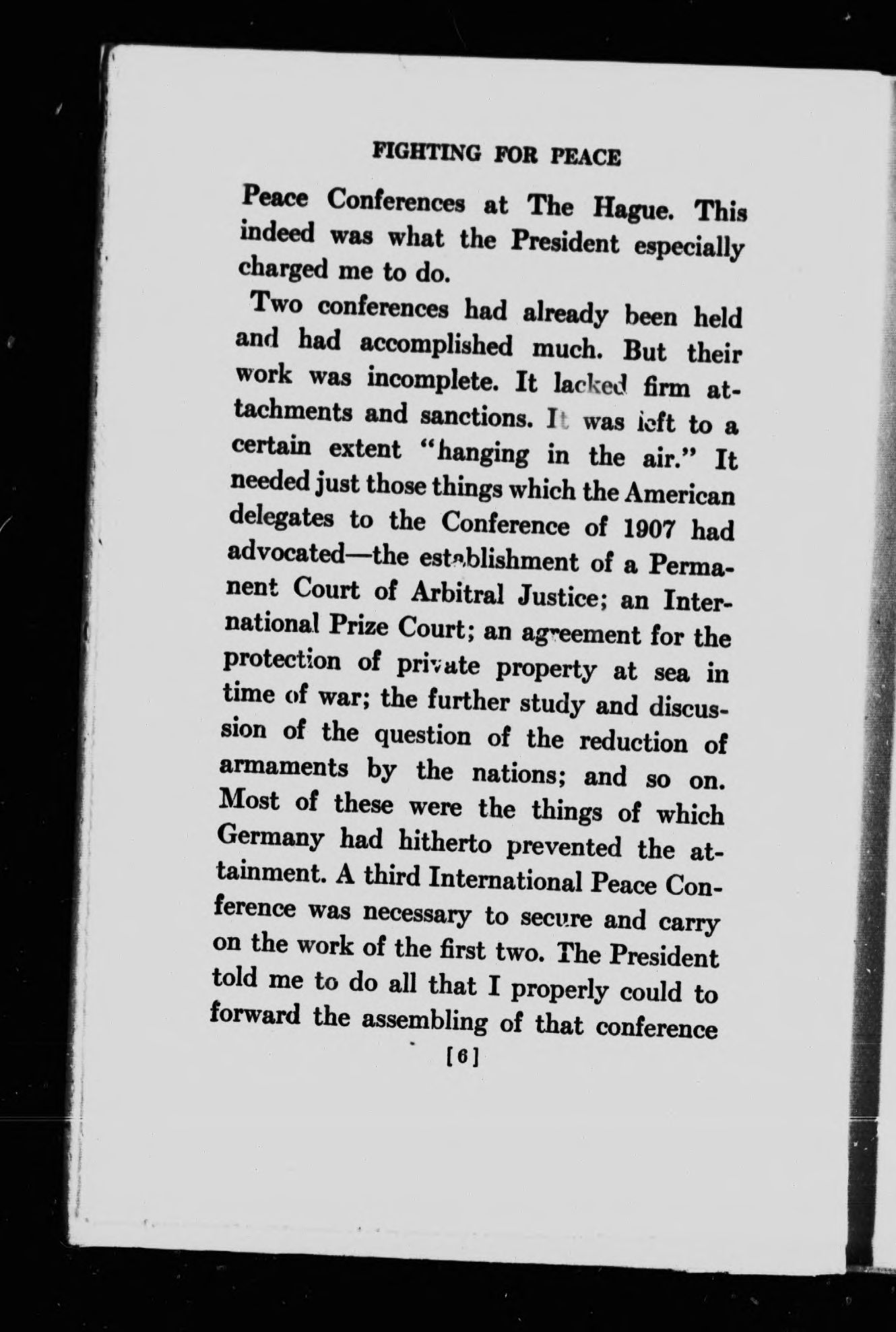 FIGHTING FOR PEACE

Peace Conferences at The Hague. This indeed was what the President especially charged me to do.

Two conferences had already been held and had accomplished much. But their work was incomplete. It lacked firm attachments and sanctions. It was left to a certain extent "hanging in the air." It needed just those things which the American delegates to the Conference of 1907 had advocated—the establishment of a Permanent Court of Arbitral Justice; an International Prize Court; an agreement for the protection of private property at sea in time of war; the further study and discussion of the question of the reduction of armaments by the nations; and so on. Most of these were the things of which Germany had hitherto prevented the attainment. A third International Peace Conference was necessary to secure and carry on the work of the first two. The President told me to do all that I properly could to forward the assembling of that conference

[6]